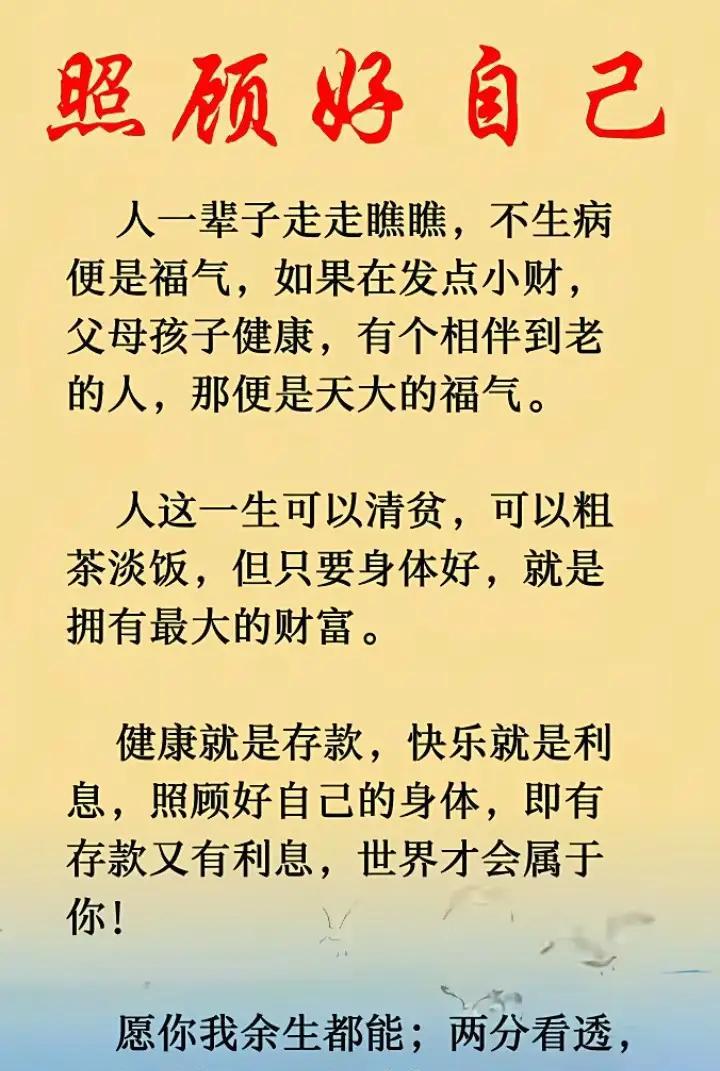 照顾好自己

人一辈子走走瞧瞧，不生病便是福气，如果在发点小财，父母孩子健康，有个相伴到老的人，那便是天大的福气。

人这一生可以清贫，可以粗茶淡饭，但只要身体好，就是拥有最大的财富。

健康就是存款，快乐就是利息，照顾好自己的身体，即有存款又有利息，世界才会属于你！

愿你我余生都能；两分看透，